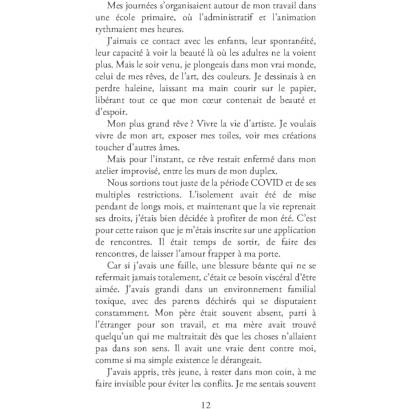 Mes journées s'organisaient autour de mon travail dans une école primaire, où l'administratif et l'animation rythmaient mes heures.

J'aimais ce contact avec les enfants, leur spontanéité, leur capacité à voir la beauté là où les adultes ne la voient plus. Mais le soir venu, je plongeais dans mon vrai monde, celui de mes rêves, de l'art, des couleurs. Je dessinais à en perdre haleine, laissant ma main courir sur le papier, libérant tout ce que mon cœur contenait de beauté et d'espoir.

Mon plus grand rêve ? Vivre la vie d'artiste. Je voulais vivre de mon art, exposer mes toiles, voir mes créations toucher d'autres âmes.

Mais pour l'instant, ce rêve restait enfermé dans mon atelier improvisé, entre les murs de mon duplex.

Nous sortions tout juste de la période COVID et de ses multiples restrictions. L'isolement avait été de mise pendant de longs mois, et maintenant que la vie reprenait ses droits, j'étais bien décidée à profiter de mon été. C'est pour cette raison que je m'étais inscrite sur une application de rencontres. Il était temps de sortir, de faire des rencontres, de laisser l'amour frapper à ma porte.

Car si j'avais une faille, une blessure béante qui ne se refermait jamais totalement, c'était ce besoin viscéral d'être aimée. J'avais grandi dans un environnement familial toxique, avec des parents déchirés qui se disputaient constamment. Mon père était souvent absent, parti à l'étranger pour son travail, et ma mère avait trouvé quelqu'un qui me maltraitait dès que les choses n'allaient pas dans son sens. Il avait une vraie dent contre moi, comme si ma simple existence le dérangeait.

J'avais appris, très jeune, à rester dans mon coin, à me faire invisible pour éviter les conflits. Je me sentais souvent

12